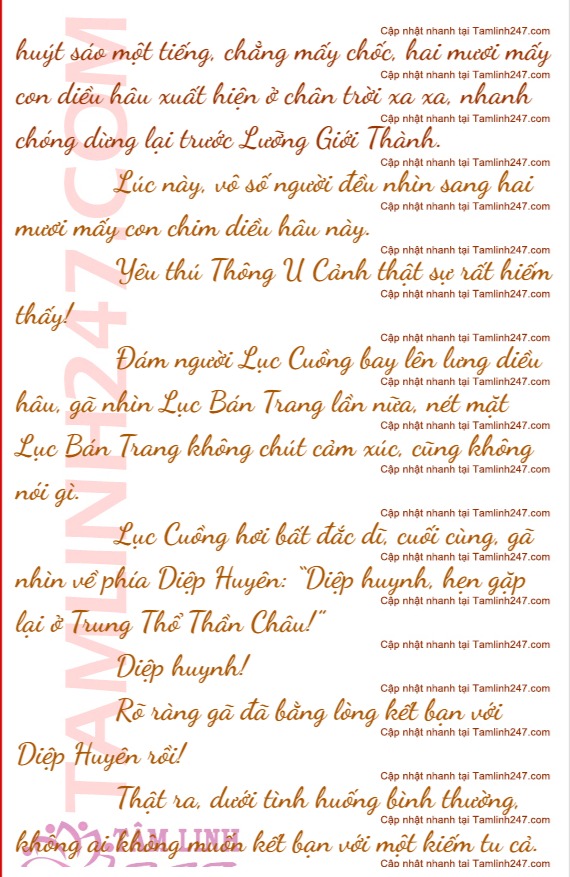 huýt sáo một tiếng, chẳng mấy chốc, hai mươi mấy con diều hâu xuất hiện ở chân trời xa xa, nhanh chóng dừng lại trước Lưỡng Giới Thành.

Lúc này, vô số người đều nhìn sang hai mươi mấy con chim diều hâu này.

Yêu thú Thông U Cảnh thật sự rất hiếm thấy!

Đám người Lục Cuồng bay lên lưng diều hâu, gã nhìn Lục Bán Trang lần nữa, nét mặt Lục Bán Trang không chút cảm xúc, cũng không nói gì.

Lục Cuồng hơi bất đắc dĩ, cuối cùng, gã nhìn về phía Diệp Huyên: "Diệp huynh, hẹn gặp lại ở Trung Thổ Thần Châu!"

Diệp huynh!

Rõ ràng gã đã bằng lòng kết bạn với Diệp Huyên rồi!

Thật ra, dưới tình huống bình thường, không ai không muốn kết bạn với một kiếm tu cả.

Cập nhật nhanh tại Tamlinh247.com

TAMLINH247.COM

TÂM LINH